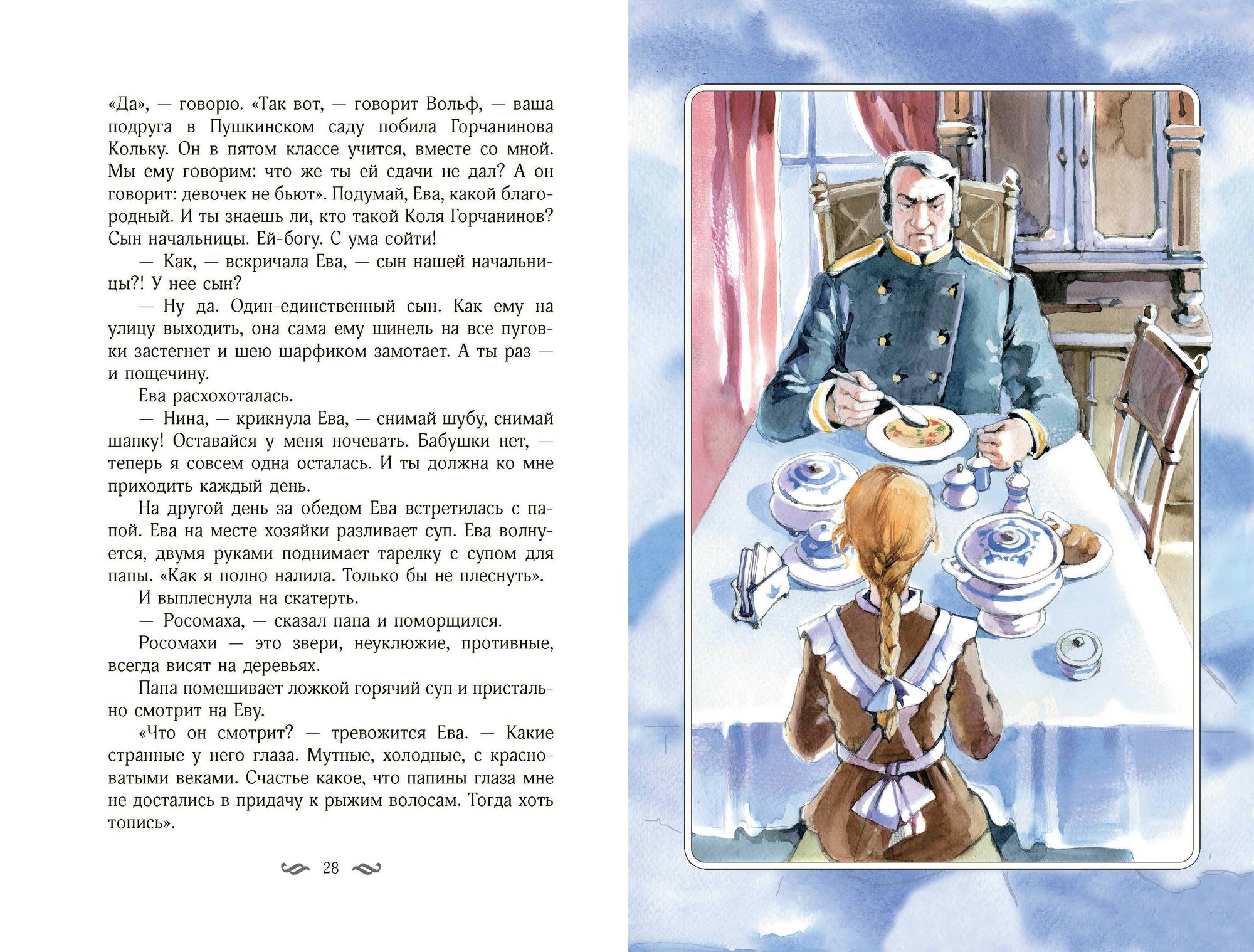 «Да», — говорю. «Так вот, — говорит Вольф, — ваша подруга в Пушкинском саду побила Горчанинова Кольку. Он в пятом классе учится, вместе со мной. Мы ему говорим: что же ты ей сдачи не дал? А он говорит: девочек не бьют». Подумай, Ева, какой благородный. И ты знаешь ли, кто такой Коля Горчанинов? Сын начальницы. Ей-богу. С ума сойти!

— Как, — вскричала Ева, — сын нашей начальницы?! У нее сын?

— Ну да. Один-единственный сын. Как ему на улицу выходить, она сама ему шинель на все пуговки застегнет и шею шарфиком замотает. А ты раз — и пощечину.

Ева расхохоталась.

— Нина, — крикнула Ева, — снимай шубу, снимай шапку! Оставайся у меня ночевать. Бабушки нет, — теперь я совсем одна осталась. И ты должна ко мне приходить каждый день.

На другой день за обедом Ева встретилась с папой. Ева на месте хозяйки разливает суп. Ева волнуется, двумя руками поднимает тарелку с супом для папы. «Как я полно налила. Только бы не плеснуть».

И выплеснула на скатерть.

— Росомаха, — сказал папа и поморщился.

Росомахи — это звери, неуклюжие, противные, всегда висят на деревьях.

Папа помешивает ложкой горячий суп и пристально смотрит на Еву.

«Что он смотрит? — тревожится Ева. — Какие странные у него глаза. Мутные, холодные, с красноватыми веками. Счастье какое, что папины глаза мне не достались в придачу к рыжим волосам. Тогда хоть топись».

28